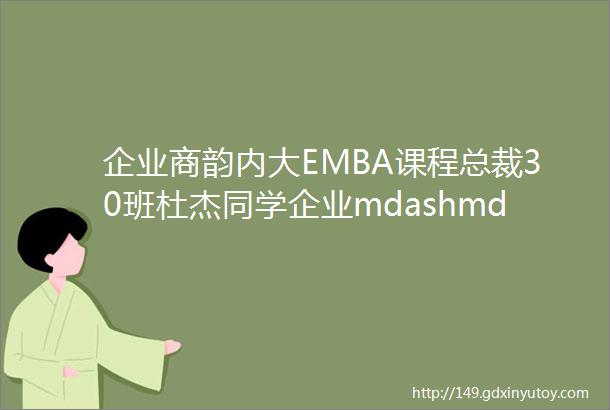 企业商韵内大EMBA课程总裁30班杜杰同学企业mdashmd

http://149.gdxinyutoy.com